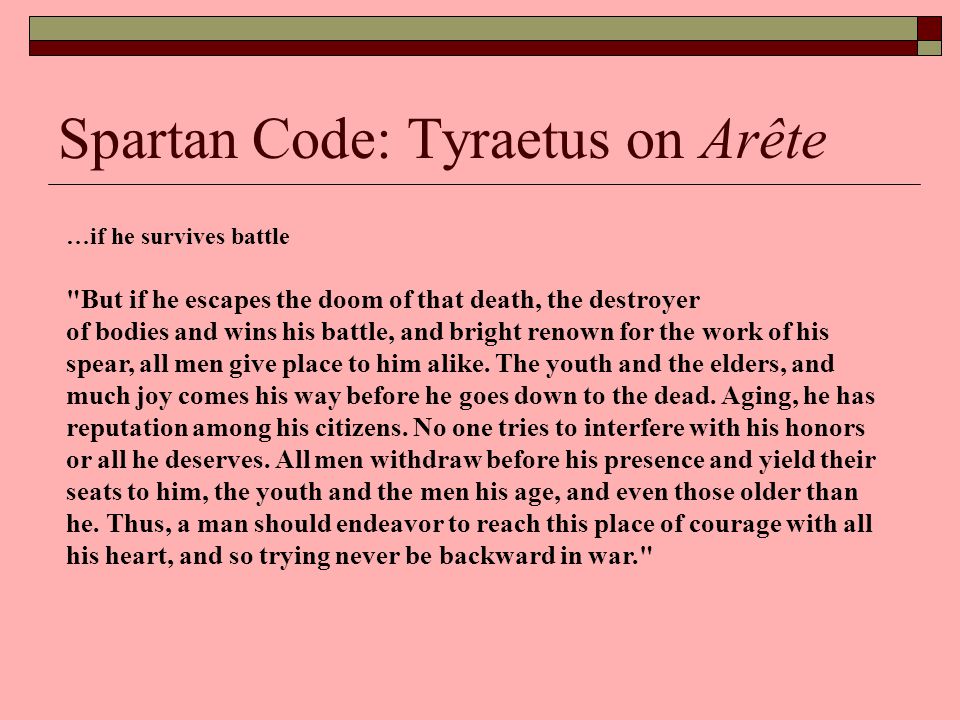 Spartan Code: Tyraetus on Arête

…if he survives battle

"But if he escapes the doom of that death, the destroyer of bodies and wins his battle, and bright renown for the work of his spear, all men give place to him alike. The youth and the elders, and much joy comes his way before he goes down to the dead. Aging, he has reputation among his citizens. No one tries to interfere with his honors or all he deserves. All men withdraw before his presence and yield their seats to him, the youth and the men his age, and even those older than he. Thus, a man should endeavor to reach this place of courage with all his heart, and so trying never be backward in war."